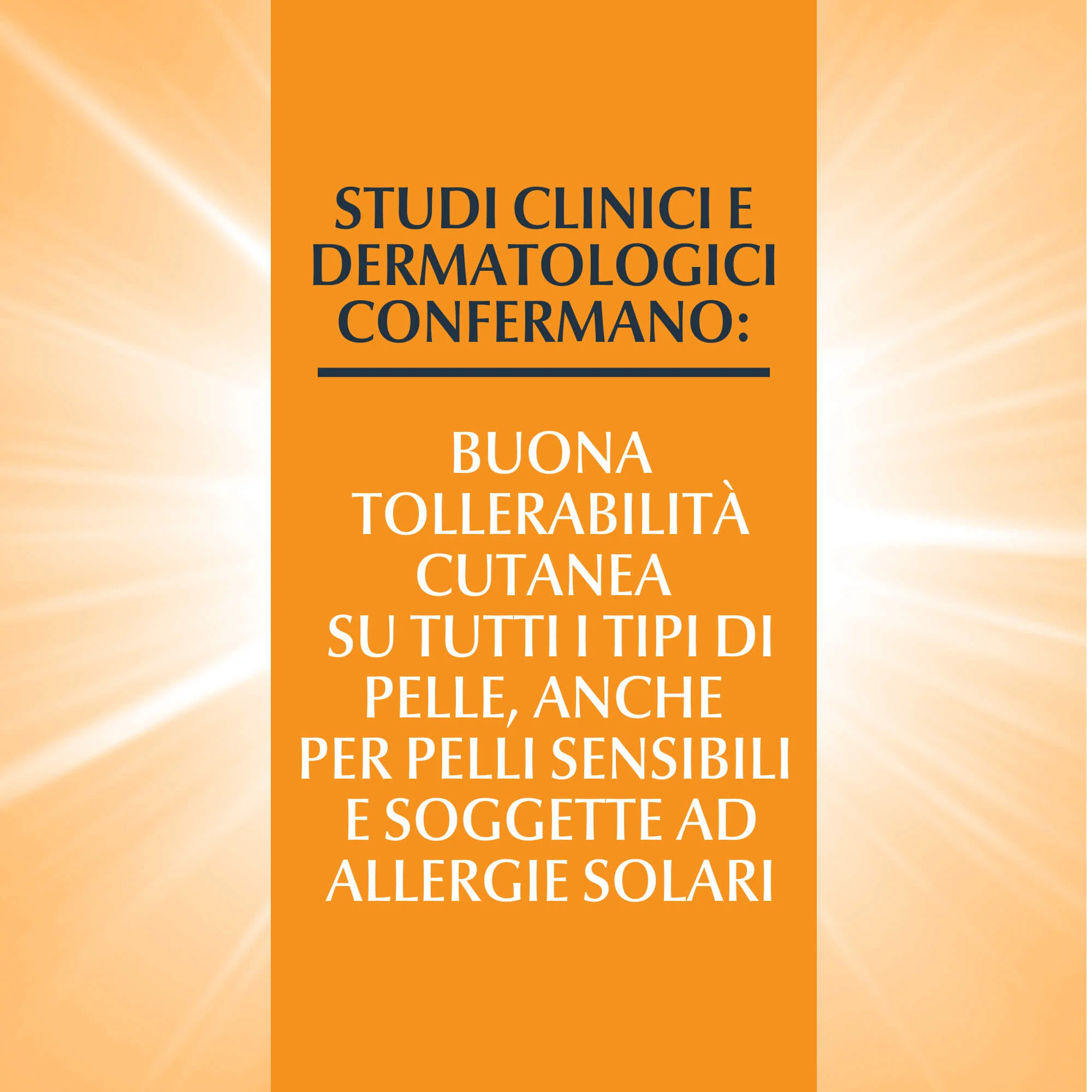 STUDI CLINICI E DERMATOLOGICI CONFERMANO:

BUONA TOLLERABILITÀ CUTANEA SU TUTTI I TIPI DI PELLE, ANCHE PER PELLI SENSIBILI E SOGGETTE AD ALLERGIE SOLARI